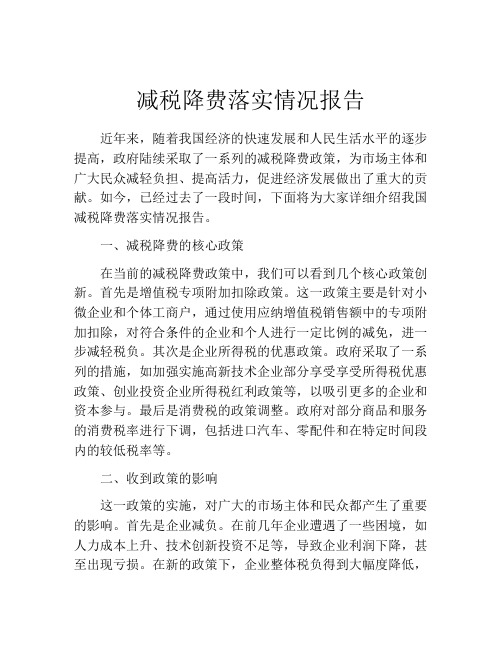 减税降费落实情况报告

近年来，随着我国经济的快速发展和人民生活水平的逐步提高，政府陆续采取了一系列的减税降费政策，为市场主体和广大民众减轻负担、提高活力，促进经济发展做出了重大的贡献。如今，已经过去了一段时间，下面将为大家详细介绍我国减税降费落实情况报告。

一、减税降费的核心政策

在当前的减税降费政策中，我们可以看到几个核心政策创新。首先是增值税专项附加扣除政策。这一政策主要是针对小微企业和个体工商户，通过使用应纳增值税销售额中的专项附加扣除，对符合条件的企业和个人进行一定比例的减免，进一步减轻税负。其次是企业所得税的优惠政策。政府采取了一系列的措施，如加强实施高新技术企业部分享受享受所得税优惠政策、创业投资企业所得税红利政策等，以吸引更多的企业和资本参与。最后是消费税的政策调整。政府对部分商品和服务的消费税率进行下调，包括进口汽车、零配件和在特定时间段内的较低税率等。

二、收到政策的影响

这一政策的实施，对广大的市场主体和民众都产生了重要的影响。首先是企业减负。在前几年企业遭遇了一些困境，如人力成本上升、技术创新投资不足等，导致企业利润下降，甚至出现亏损。在新的政策下，企业整体税负得到大幅度降低，